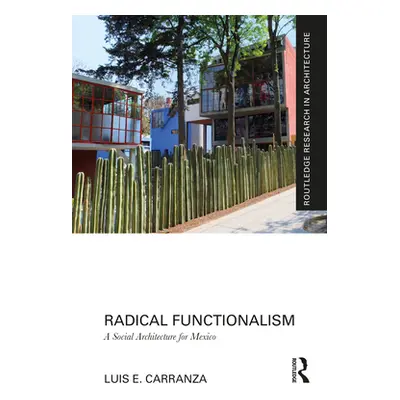 ROUTLEDGE RESEARCH IN ARCHITECTURE

RADICAL FUNCTIONALISM

A Social Architecture for Mexico

LUIS E. CARRANZA

ROUTLEDGE